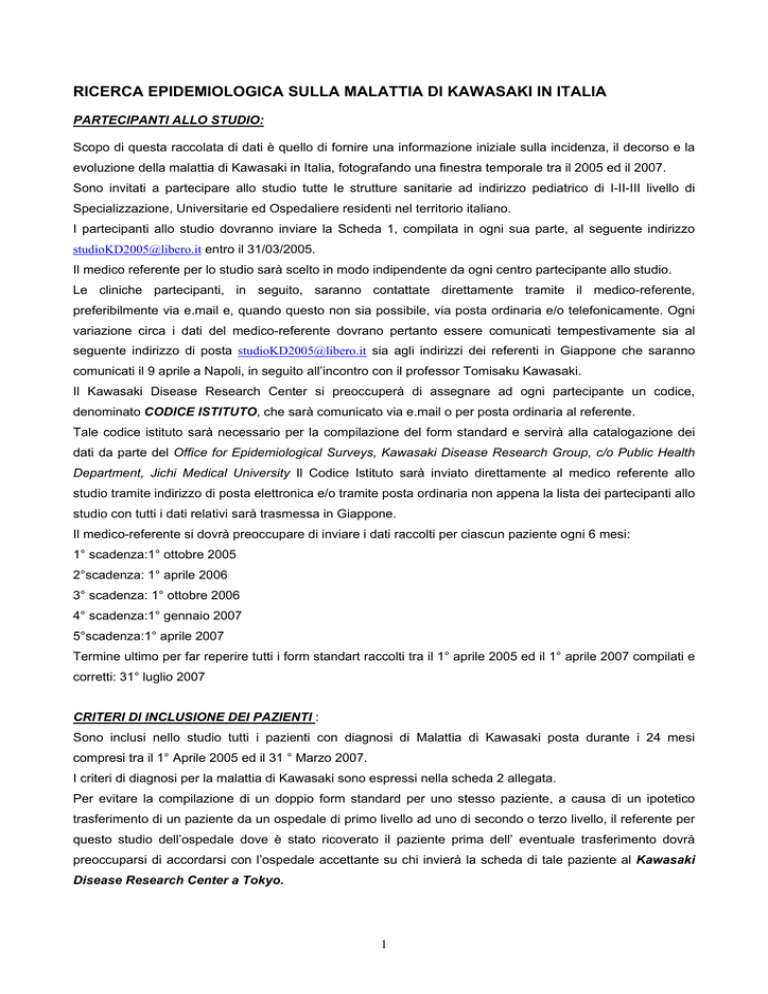 RICERCA EPIDEMIOLOGICA SULLA MALATTIA DI KAWASAKI IN ITALIA

PARTECIPANTI ALLO STUDIO:

Scopo di questa raccolata di dati è quello di fornire una informazione iniziale sulla incidenza, il decorso e la evoluzione della malattia di Kawasaki in Italia, fotografando una finestra temporale tra il 2005 ed il 2007.
Sono invitati a partecipare allo studio tutte le strutture sanitarie ad indirizzo pediatrico di I-II-III livello di Specializzazione, Universitarie ed Ospedaliere residenti nel territorio italiano.
I partecipanti allo studio dovranno inviare la Scheda 1, compilata in ogni sua parte, al seguente indirizzo studioKD2005@libero.it entro il 31/03/2005.
Il medico referente per lo studio sarà scelto in modo indipendente da ogni centro partecipante allo studio.
Le cliniche partecipanti, in seguito, saranno contattate direttamente tramite il medico-referente, preferibilmente via e.mail e, quando questo non sia possibile, via posta ordinaria e/o telefonicamente. Ogni variazione circa i dati del medico-referente dovrano pertanto essere comunicati tempestivamente sia al seguente indirizzo di posta studioKD2005@libero.it sia agli indirizzi dei referenti in Giappone che saranno comunicati il 9 aprile a Napoli, in seguito all'incontro con il professor Tomisaku Kawasaki.
Il Kawasaki Disease Research Center si preoccuperà di assegnare ad ogni partecipante un codice, denominato CODICE ISTITUTO, che sarà comunicato via e.mail o per posta ordinaria al referente.
Tale codice istituto sarà necessario per la compilazione del form standard e servirà alla catalogazione dei dati da parte del Office for Epidemiological Surveys, Kawasaki Disease Research Group, c/o Public Health Department, Jichi Medical University Il Codice Istituto sarà inviato direttamente al medico referente allo studio tramite indirizzo di posta elettronica e/o tramite posta ordinaria non appena la lista dei partecipanti allo studio con tutti i dati relativi sarà trasmessa in Giappone.
Il medico-referente si dovrà preoccupare di inviare i dati raccolti per ciascun paziente ogni 6 mesi:
1° scadenza:1° ottobre 2005
2°scadenza: 1° aprile 2006
3° scadenza: 1° ottobre 2006
4° scadenza:1° gennaio 2007
5°scadenza:1° aprile 2007
Termine ultimo per far reperire tutti i form standart raccolti tra il 1° aprile 2005 ed il 1° aprile 2007 compilati e corretti: 31° luglio 2007

CRITERI DI INCLUSIONE DEI PAZIENTI :

Sono inclusi nello studio tutti i pazienti con diagnosi di Malattia di Kawasaki posta durante i 24 mesi compresi tra il 1° Aprile 2005 ed il 31 ° Marzo 2007.
I criteri di diagnosi per la malattia di Kawasaki sono espressi nella scheda 2 allegata.
Per evitare la compilazione di un doppio form standard per uno stesso paziente, a causa di un ipotetico trasferimento di un paziente da un ospedale di primo livello ad uno di secondo o terzo livello, il referente per questo studio dell'ospedale dove è stato ricoverato il paziente prima dell' eventuale trasferimento dovrà preoccuparsi di accordarsi con l'ospedale accettante su chi invierà la scheda di tale paziente al Kawasaki Disease Research Center a Tokyo.

1